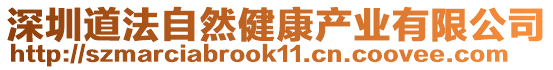 深圳道法自然健康产业有限公司
http://szmarciabrook11.cn.coovee.com